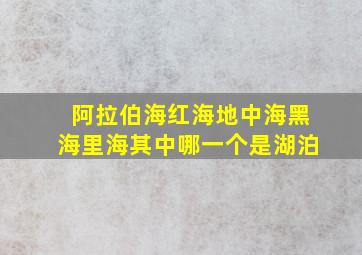 阿拉伯海红海地中海黑海里海其中哪一个是湖泊